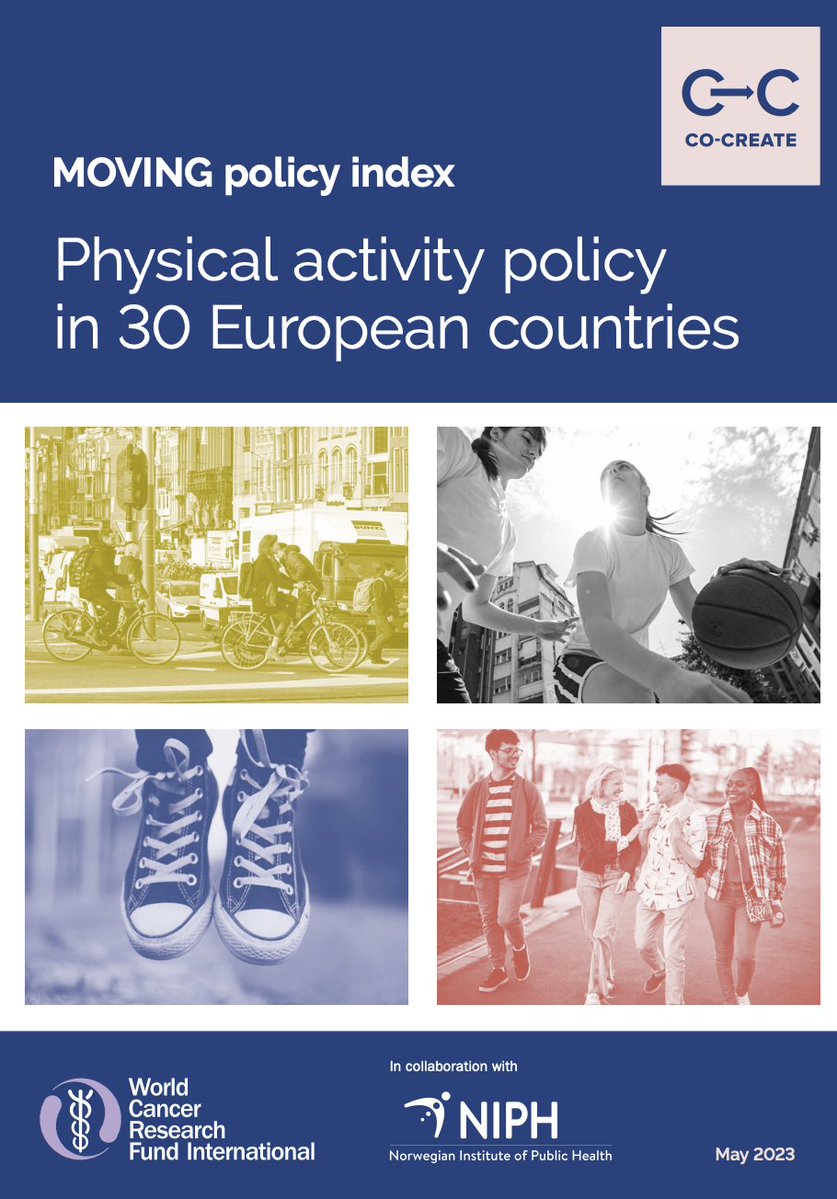 C→C
CO-CREATE

MOVING policy index

Physical activity policy in 30 European countries

World Cancer Research Fund International

In collaboration with

NIPH
Norwegian Institute of Public Health

May 2023